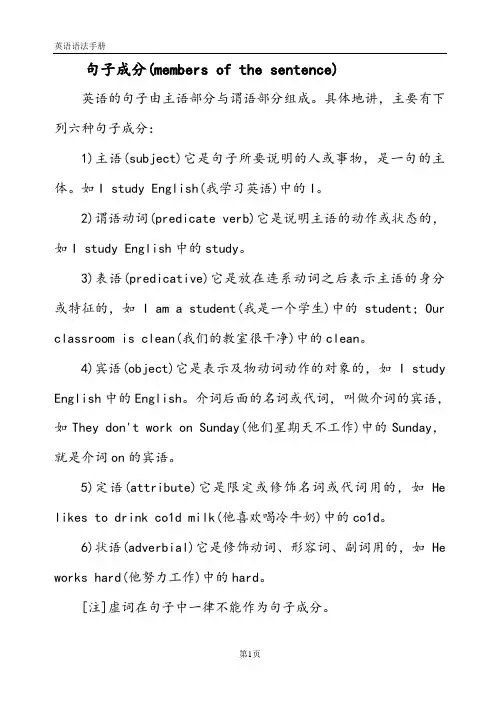 英语语法手册

句子成分(members of the sentence)

英语的句子由主语部分与谓语部分组成。具体地讲，主要有下列六种句子成分:

1)主语(subject)它是句子所要说明的人或事物，是一句的主体。如 I study English(我学习英语)中的 I。

2)谓语动词(predicate verb)它是说明主语的动作或状态的，如 I study English 中的 study。

3)表语(predicative)它是放在连系动词之后表示主语的身分或特征的，如 I am a student(我是一个学生)中的 student; Our classroom is clean(我们的教室很干净)中的 clean。

4)宾语(object)它是表示及物动词动作的对象的，如 I study English 中的 English。介词后面的名词或代词，叫做介词的宾语，如 They don't work on Sunday(他们星期天不工作)中的 Sunday，就是介词 on 的宾语。

5)定语(attribute)它是限定或修饰名词或代词用的，如 He likes to drink co1d milk(他喜欢喝冷牛奶)中的 co1d。

6)状语(adverbial)它是修饰动词、形容词、副词用的，如 He works hard(他努力工作)中的 hard。

[注]虚词在句子中一律不能作为句子成分。

第1页